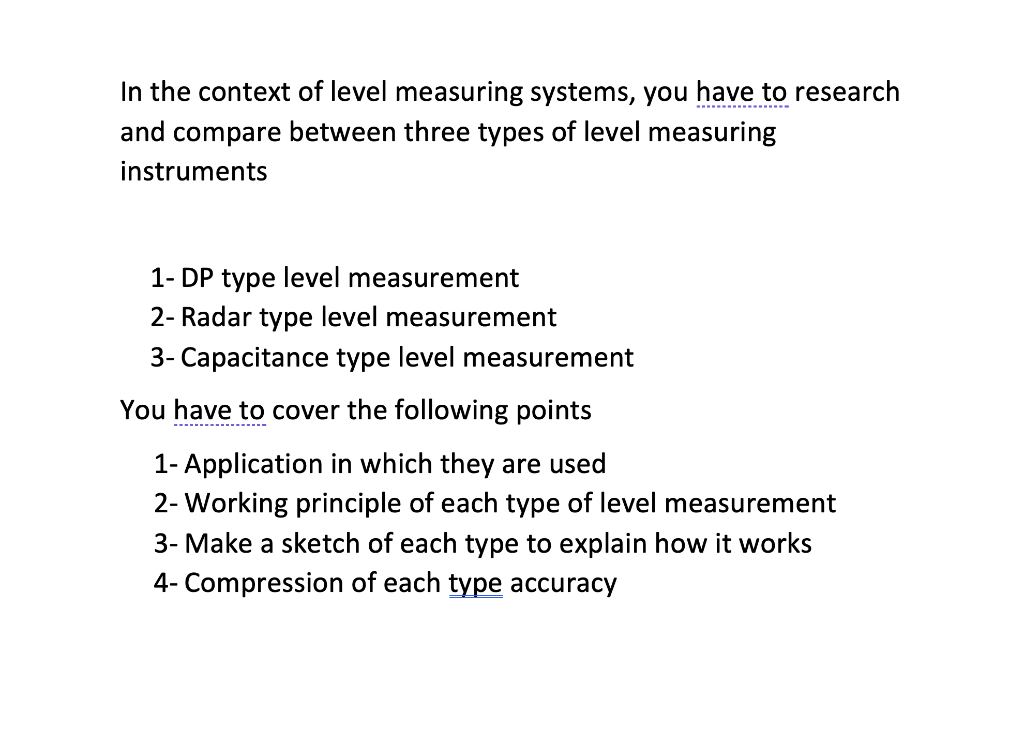 In the context of level measuring systems, you have to research and compare between three types of level measuring instruments

1- DP type level measurement
2- Radar type level measurement
3- Capacitance type level measurement

You have to cover the following points

1- Application in which they are used
2- Working principle of each type of level measurement
3- Make a sketch of each type to explain how it works
4- Compression of each type accuracy